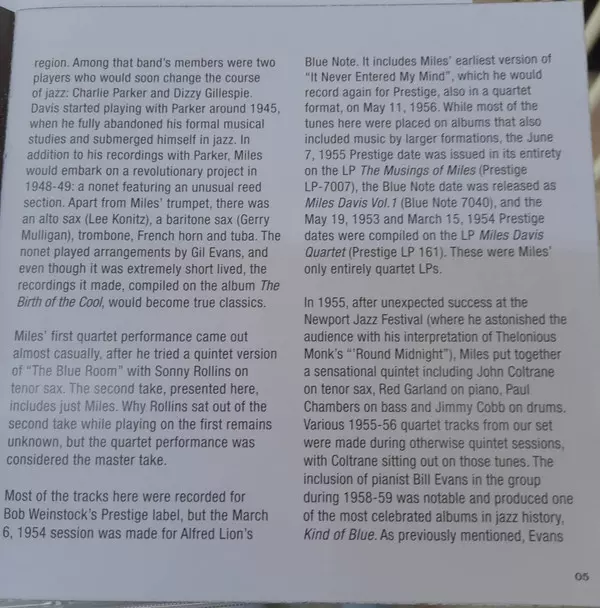 region. Among that band's members were two players who would soon change the course of jazz: Charlie Parker and Dizzy Gillespie. Davis started playing with Parker around 1945, when he fully abandoned his formal musical studies and submerged himself in jazz. In addition to his recordings with Parker, Miles would embark on a revolutionary project in 1948-49: a nonet featuring an unusual reed section. Apart from Miles' trumpet, there was an alto sax (Lee Konitz), a baritone sax (Gerry Mulligan), trombone, French horn and tuba. The nonet played arrangements by Gil Evans, and even though it was extremely short lived, the recordings it made, compiled on the album The Birth of the Cool, would become true classics.

Miles' first quartet performance came out almost casually, after he tried a quintet version of "The Blue Room" with Sonny Rollins on tenor sax. The second take, presented here, includes just Miles. Why Rollins sat out of the second take while playing on the first remains unknown, but the quartet performance was considered the master take.

Most of the tracks here were recorded for Bob Weinstock's Prestige label, but the March 6, 1954 session was made for Alfred Lion's Blue Note. It includes Miles' earliest version of "It Never Entered My Mind", which he would record again for Prestige, also in a quartet format, on May 11, 1956. While most of the tunes here were placed on albums that also included music by larger formations, the June 7, 1955 Prestige date was issued in its entirety on the LP The Musings of Miles (Prestige LP-7007), the Blue Note date was released as Miles Davis Vol.1 (Blue Note 7040), and the May 19, 1953 and March 15, 1954 Prestige dates were compiled on the LP Miles Davis Quartet (Prestige LP 161). These were Miles' only entirely quartet LPs.

In 1955, after unexpected success at the Newport Jazz Festival (where he astonished the audience with his interpretation of Thelonious Monk's "'Round Midnight"), Miles put together a sensational quintet including John Coltrane on tenor sax, Red Garland on piano, Paul Chambers on bass and Jimmy Cobb on drums. Various 1955-56 quartet tracks from our set were made during otherwise quintet sessions, with Coltrane sitting out on those tunes. The inclusion of pianist Bill Evans in the group during 1958-59 was notable and produced one of the most celebrated albums in jazz history, Kind of Blue. As previously mentioned, Evans

05